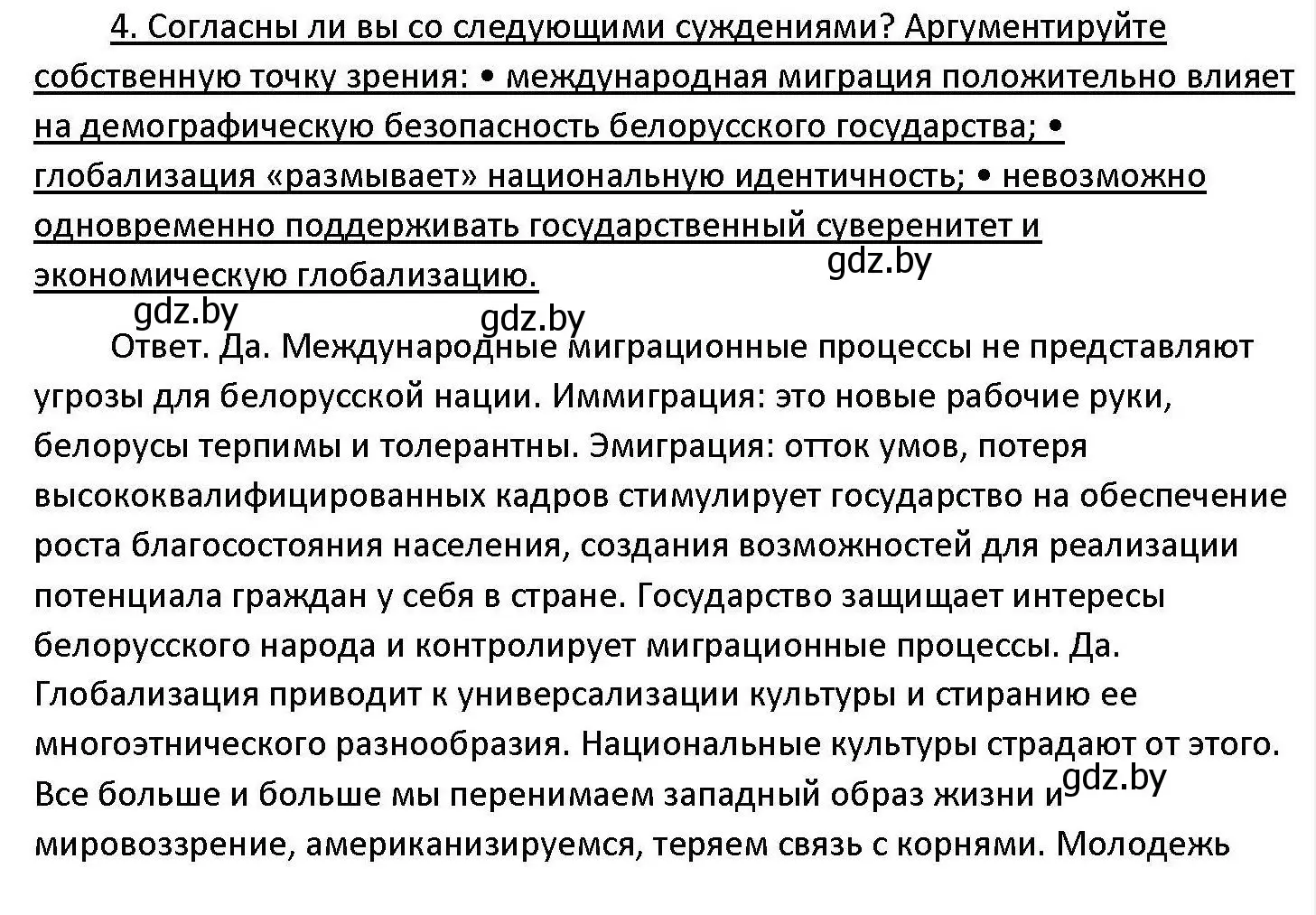 4. Согласны ли вы со следующими суждениями? Аргументируйте собственную точку зрения: • международная миграция положительно влияет на демографическую безопасность белорусского государства; • глобализация «размывает» национальную идентичность; • невозможно одновременно поддерживать государственный суверенитет и экономическую глобализацию.

gdz.by

gdz.by

gdz.by

Ответ. Да. Международные миграционные процессы не представляют угрозы для белорусской нации. Иммиграция: это новые рабочие руки, белорусы терпимы и толерантны. Эмиграция: отток умов, потеря высококвалифицированных кадров стимулирует государство на обеспечение роста благосостояния населения, создания возможностей для реализации потенциала граждан у себя в стране. Государство защищает интересы белорусского народа и контролирует миграционные процессы. Да. Глобализация приводит к универсализации культуры и стиранию ее многоэтнического разнообразия. Национальные культуры страдают от этого. Все больше и больше мы перенимаем западный образ жизни и мировоззрение, американизируемся, теряем связь с корнями. Молодежь

gdz.by